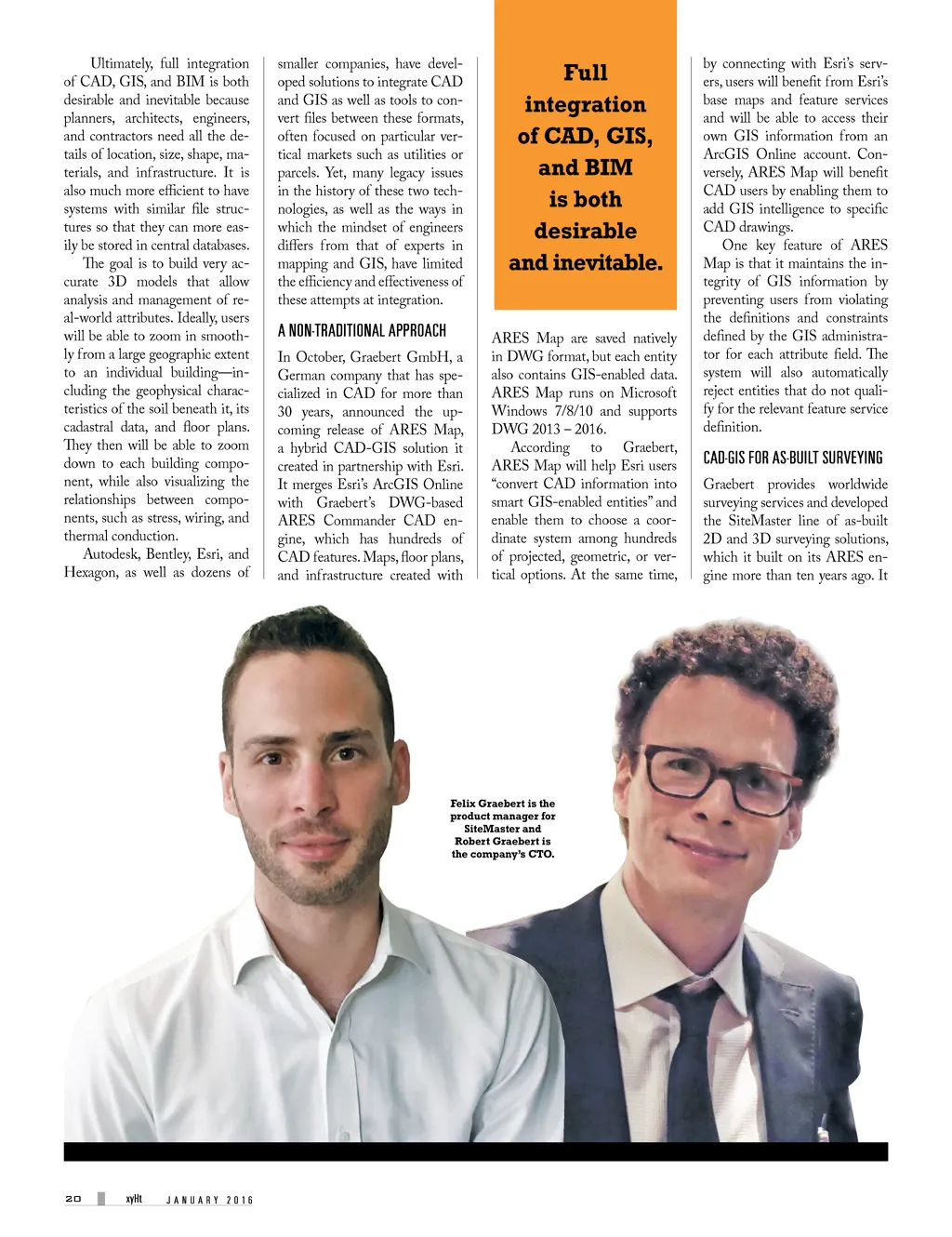 Ultimately, full integration of CAD, GIS, and BIM is both desirable and inevitable because planners, architects, engineers, and contractors need all the details of location, size, shape, materials, and infrastructure. It is also much more efficient to have systems with similar file structures so that they can more easily be stored in central databases.

The goal is to build very accurate 3D models that allow analysis and management of real-world attributes. Ideally, users will be able to zoom in smoothly from a large geographic extent to an individual building—including the geophysical characteristics of the soil beneath it, its cadastral data, and floor plans. They then will be able to zoom down to each building component, while also visualizing the relationships between components, such as stress, wiring, and thermal conduction.

Autodesk, Bentley, Esri, and Hexagon, as well as dozens of smaller companies, have developed solutions to integrate CAD and GIS as well as tools to convert files between these formats, often focused on particular vertical markets such as utilities or parcels. Yet, many legacy issues in the history of these two technologies, as well as the ways in which the mindset of engineers differs from that of experts in mapping and GIS, have limited the efficiency and effectiveness of these attempts at integration.

A NON-TRADITIONAL APPROACH

In October, Graebert GmbH, a German company that has specialized in CAD for more than 30 years, announced the upcoming release of ARES Map, a hybrid CAD-GIS solution it created in partnership with Esri. It merges Esri's ArcGIS Online with Graebert's DWG-based ARES Commander CAD engine, which has hundreds of CAD features. Maps, floor plans, and infrastructure created with

Full integration of CAD, GIS, and BIM is both desirable and inevitable.

ARES Map are saved natively in DWG format, but each entity also contains GIS-enabled data. ARES Map runs on Microsoft Windows 7/8/10 and supports DWG 2013 – 2016.

According to Graebert, ARES Map will help Esri users "convert CAD information into smart GIS-enabled entities" and enable them to choose a coordinate system among hundreds of projected, geometric, or vertical options. At the same time, by connecting with Esri's servers, users will benefit from Esri's base maps and feature services and will be able to access their own GIS information from an ArcGIS Online account. Conversely, ARES Map will benefit CAD users by enabling them to add GIS intelligence to specific CAD drawings.

One key feature of ARES Map is that it maintains the integrity of GIS information by preventing users from violating the definitions and constraints defined by the GIS administrator for each attribute field. The system will also automatically reject entities that do not qualify for the relevant feature service definition.

CAD-GIS FOR AS-BUILT SURVEYING

Graebert provides worldwide surveying services and developed the SiteMaster line of as-built 2D and 3D surveying solutions, which it built on its ARES engine more than ten years ago. It

Felix Graebert is the product manager for SiteMaster and Robert Graebert is the company's CTO.

20 xyHt JANUARY 2016